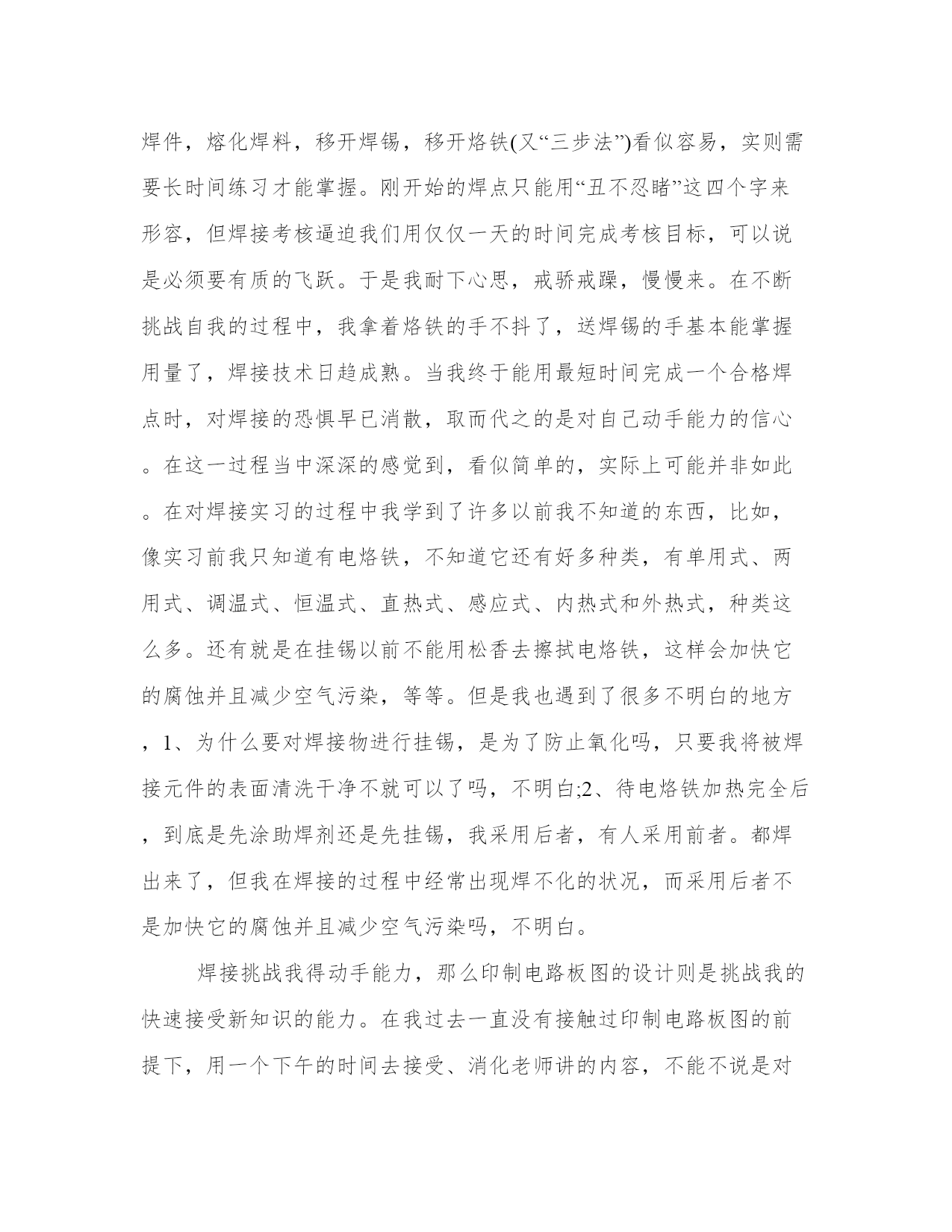 焊件，熔化焊料，移开焊锡，移开烙铁(又“三步法”)看似容易，实则需要长时间练习才能掌握。刚开始的焊点只能用“丑不忍睹”这四个字来形容，但焊接考核逼迫我们用仅仅一天的时间完成考核目标，可以说是必须要有质的飞跃。于是我耐下心思，戒骄戒躁，慢慢来。在不断挑战自我的过程中，我拿着烙铁的手不抖了，送焊锡的手基本能掌握用量了，焊接技术日趋成熟。当我终于能用最短时间完成一个合格焊点时，对焊接的恐惧早已消散，取而代之的是对自己动手能力的信心。在这一过程当中深深的感觉到，看似简单的，实际上可能并非如此。在对焊接实习的过程中我学到了许多以前我不知道的东西，比如，像实习前我只知道有电烙铁，不知道它还有好多种类，有单用式、两用式、调温式、恒温式、直热式、感应式、内热式和外热式，种类这么多。还有就是在挂锡以前不能用松香去擦拭电烙铁，这样会加快它的腐蚀并且减少空气污染，等等。但是我也遇到了很多不明白的地方，1、为什么要对焊接物进行挂锡，是为了防止氧化吗，只要我将被焊接元件的表面清洗干净不就可以了吗，不明白;2、待电烙铁加热完全后，到底是先涂助焊剂还是先挂锡，我采用后者，有人采用前者。都焊出来了，但我在焊接的过程中经常出现焊不化的状况，而采用后者不是加快它的腐蚀并且减少空气污染吗，不明白。

焊接挑战我得动手能力，那么印制电路板图的设计则是挑战我的快速接受新知识的能力。在我过去一直没有接触过印制电路板图的前提下，用一个下午的时间去接受、消化老师讲的内容，不能不说是对